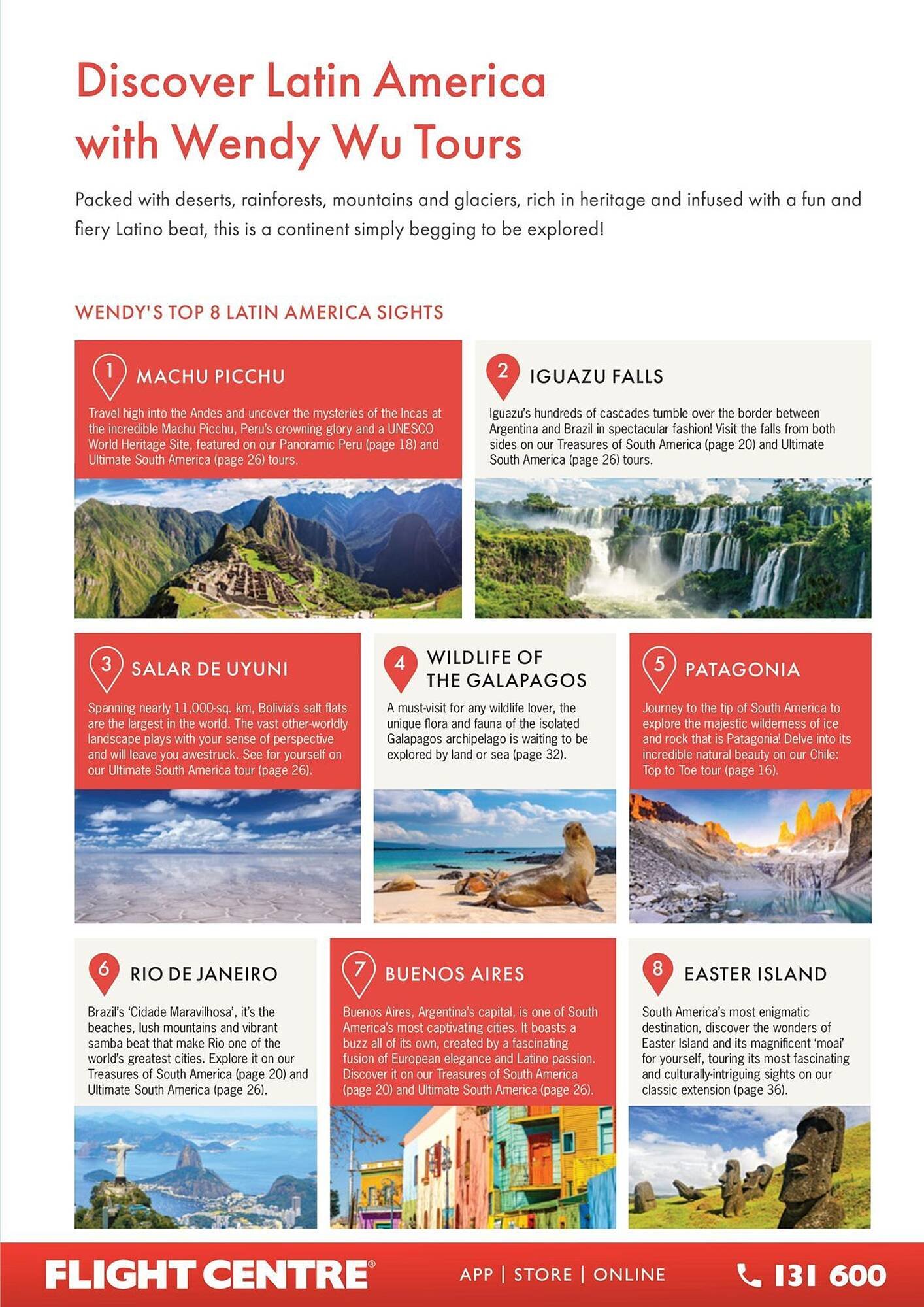 Discover Latin America with Wendy Wu Tours

Packed with deserts, rainforests, mountains and glaciers, rich in heritage and infused with a fun and fiery Latino beat, this is a continent simply begging to be explored!

WENDY'S TOP 8 LATIN AMERICA SIGHTS

1 MACHU PICCHU

Travel high into the Andes and uncover the mysteries of the Incas at the incredible Machu Picchu, Peru's crowning glory and a UNESCO World Heritage Site, featured on our Panoramic Peru (page 18) and Ultimate South America (page 26) tours.

2 IGUAZU FALLS

Iguazu's hundreds of cascades tumble over the border between Argentina and Brazil in spectacular fashion! Visit the falls from both sides on our Treasures of South America (page 20) and Ultimate South America (page 26) tours.

3 SALAR DE UYUNI

Spanning nearly 11,000-sq. km, Bolivia's salt flats are the largest in the world. The vast other-worldly landscape plays with your sense of perspective and will leave you awestruck. See for yourself on our Ultimate South America tour (page 26).

4 WILDLIFE OF THE GALAPAGOS

A must-visit for any wildlife lover, the unique flora and fauna of the isolated Galapagos archipelago is waiting to be explored by land or sea (page 32).

5 PATAGONIA

Journey to the tip of South America to explore the majestic wilderness of ice and rock that is Patagonia! Delve into its incredible natural beauty on our Chile: Top to Toe tour (page 16).

6 RIO DE JANEIRO

Brazil's 'Cidade Maravilhosa', it's the beaches, lush mountains and vibrant samba beat that make Rio one of the world's greatest cities. Explore it on our Treasures of South America (page 20) and Ultimate South America (page 26).

7 BUENOS AIRES

Buenos Aires, Argentina's capital, is one of South America's most captivating cities. It boasts a buzz all of its own, created by a fascinating fusion of European elegance and Latino passion. Discover it on our Treasures of South America (page 20) and Ultimate South America (page 26).

8 EASTER ISLAND

South America's most enigmatic destination, discover the wonders of Easter Island and its magnificent 'moai' for yourself, touring its most fascinating and culturally-intriguing sights on our classic extension (page 36).

FLIGHT CENTRE® APP | STORE | ONLINE 131 600